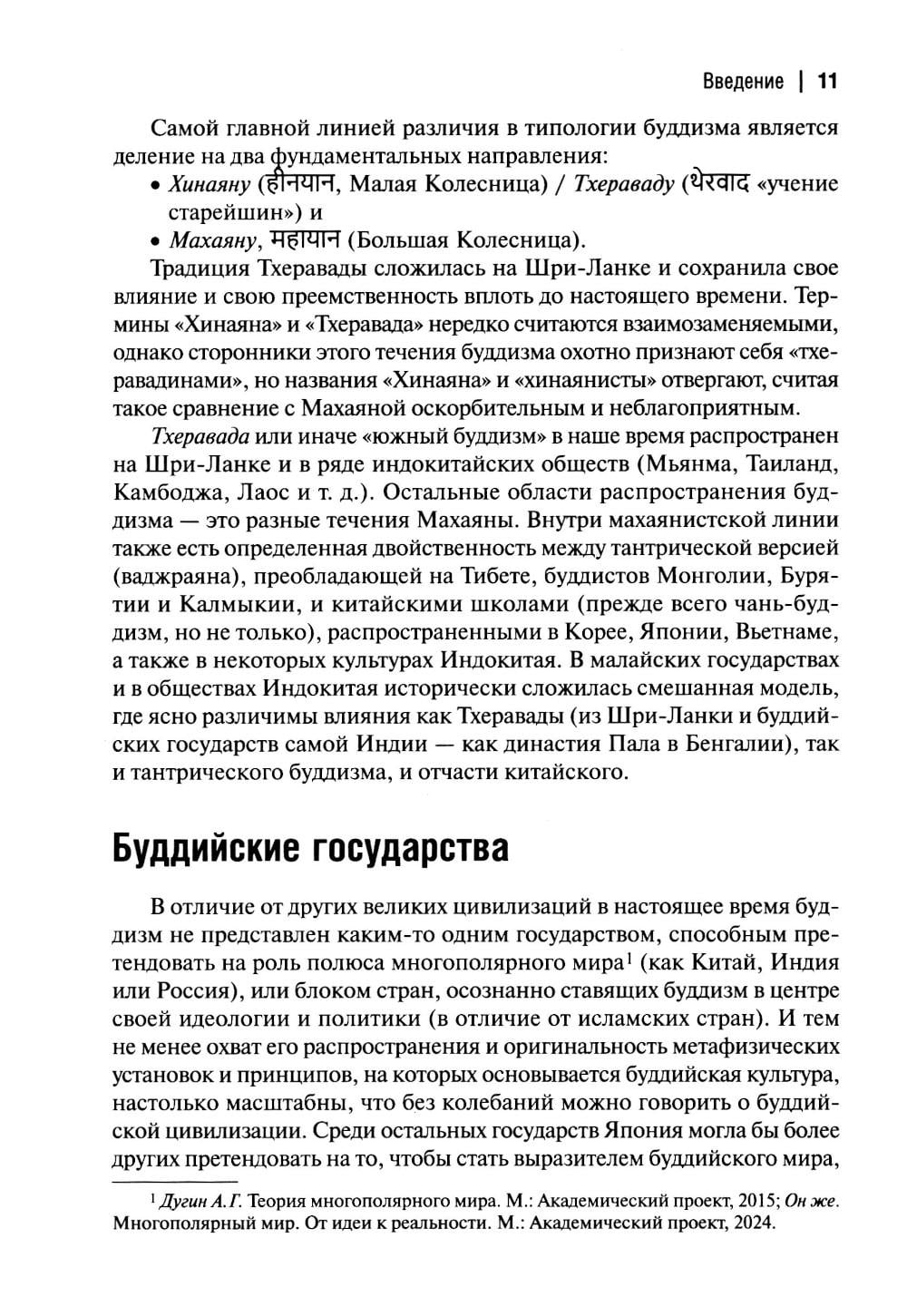 Введение | 11

Самой главной линией различия в типологии буддизма является деление на два фундаментальных направления:
• Хинаяну (हीनयान, Малая Колесница) / Тхераваду (थेरवाद «учение старейшин») и
• Махаяну, महायान (Большая Колесница).

Традиция Тхеравады сложилась на Шри-Ланке и сохранила свое влияние и свою преемственность вплоть до настоящего времени. Термины «Хинаяна» и «Тхеравада» нередко считаются взаимозаменяемыми, однако сторонники этого течения буддизма охотно признают себя «тхеравадинами», но названия «Хинаяна» и «хинаянисты» отвергают, считая такое сравнение с Махаяной оскорбительным и неблагоприятным.

Тхеравада или иначе «южный буддизм» в наше время распространен на Шри-Ланке и в ряде индокитайских обществ (Мьянма, Таиланд, Камбоджа, Лаос и т. д.). Остальные области распространения буддизма — это разные течения Махаяны. Внутри махаянистской линии также есть определенная двойственность между тантрической версией (ваджраяна), преобладающей на Тибете, буддистов Монголии, Бурятии и Калмыкии, и китайскими школами (прежде всего чань-буддизм, но не только), распространенными в Корее, Японии, Вьетнаме, а также в некоторых культурах Индокитая. В малайских государствах и в обществах Индокитая исторически сложилась смешанная модель, где ясно различимы влияния как Тхеравады (из Шри-Ланки и буддийских государств самой Индии — как династия Пала в Бенгалии), так и тантрического буддизма, и отчасти китайского.

Буддийские государства

В отличие от других великих цивилизаций в настоящее время буддизм не представлен каким-то одним государством, способным претендовать на роль полюса многополярного мира$^1$ (как Китай, Индия или Россия), или блоком стран, осознанно ставящих буддизм в центре своей идеологии и политики (в отличие от исламских стран). И тем не менее охват его распространения и оригинальность метафизических установок и принципов, на которых основывается буддийская культура, настолько масштабны, что без колебаний можно говорить о буддийской цивилизации. Среди остальных государств Япония могла бы более других претендовать на то, чтобы стать выразителем буддийского мира,

$^1$ Дугин А. Г. Теория многополярного мира. М.: Академический проект, 2015; Он же. Многополярный мир. От идеи к реальности. М.: Академический проект, 2024.